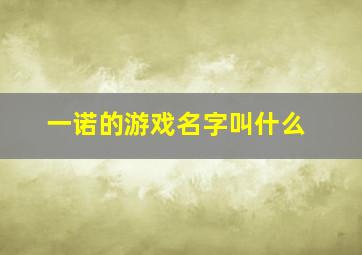 一诺的游戏名字叫什么